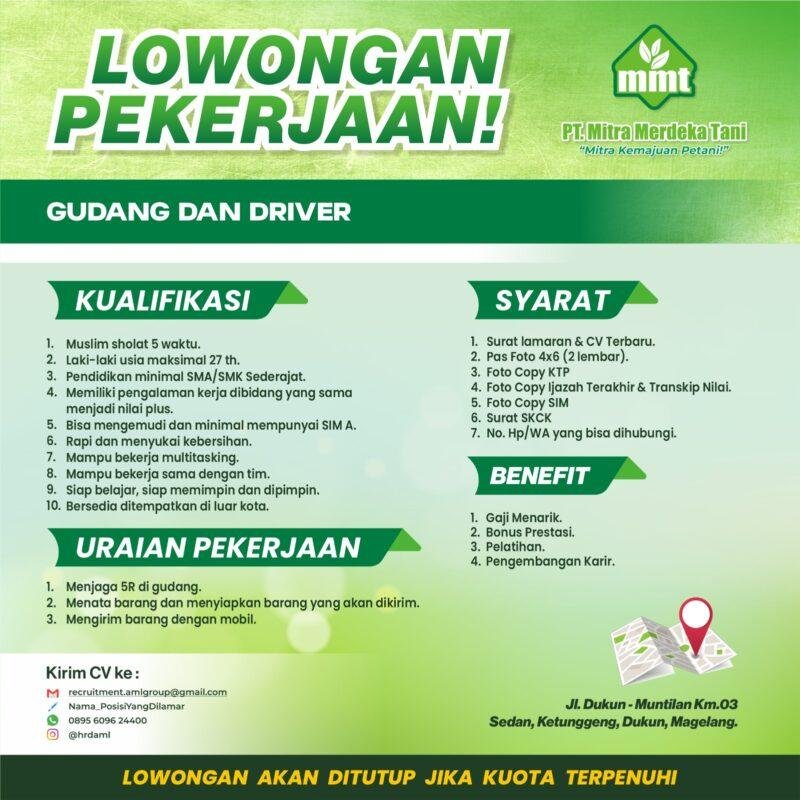 LOWONGAN PEKERJAAN!

mmt
PT. Mitra Merdeka Tani
"Mitra Kemajuan Petani!"

GUDANG DAN DRIVER

KUALIFIKASI

1. Muslim sholat 5 waktu.
2. Laki-laki usia maksimal 27 th.
3. Pendidikan minimal SMA/SMK Sederajat.
4. Memiliki pengalaman kerja dibidang yang sama menjadi nilai plus.
5. Bisa mengemudi dan minimal mempunyai SIM A.
6. Rapi dan menyukai kebersihan.
7. Mampu bekerja multitasking.
8. Mampu bekerja sama dengan tim.
9. Siap belajar, siap memimpin dan dipimpin.
10. Bersedia ditempatkan di luar kota.

URAIAN PEKERJAAN

1. Menjaga 5R di gudang.
2. Menata barang dan menyiapkan barang yang akan dikirim.
3. Mengirim barang dengan mobil.

SYARAT

1. Surat lamaran & CV Terbaru.
2. Pas Foto 4x6 (2 lembar).
3. Foto Copy KTP
4. Foto Copy Ijazah Terakhir & Transkip Nilai.
5. Foto Copy SIM
6. Surat SKCK
7. No. Hp/WA yang bisa dihubungi.

BENEFIT

1. Gaji Menarik.
2. Bonus Prestasi.
3. Pelatihan.
4. Pengembangan Karir.

Kirim CV ke :
recruitment.amlgroup@gmail.com
Nama_PosisiYangDilamar
0895 6096 24400
@hrdaml

Jl. Dukun - Muntilan Km.03
Sedan, Ketunggeng, Dukun, Magelang.

LOWONGAN AKAN DITUTUP JIKA KUOTA TERPENUHI